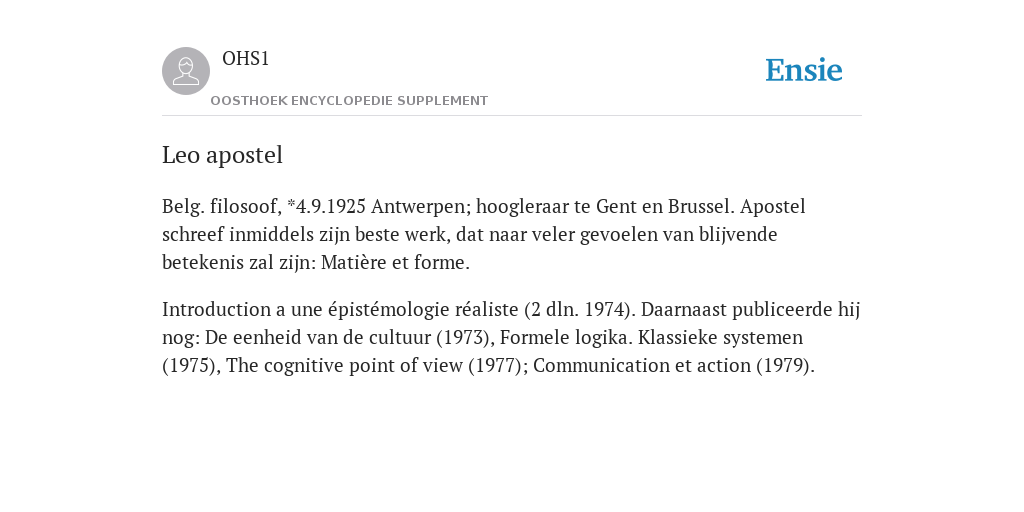 OHS1

OOSTHOEK ENCYCLOPEDIE SUPPLEMENT

Ensie

Leo apostel

Belg. filosoof, *4.9.1925 Antwerpen; hoogleraar te Gent en Brussel. Apostel schreef inmiddels zijn beste werk, dat naar veler gevoelen van blijvende betekenis zal zijn: Matière et forme.

Introduction a une épistémologie réaliste (2 dln. 1974). Daarnaast publiceerde hij nog: De eenheid van de cultuur (1973), Formele logika. Klassieke systemen (1975), The cognitive point of view (1977); Communication et action (1979).